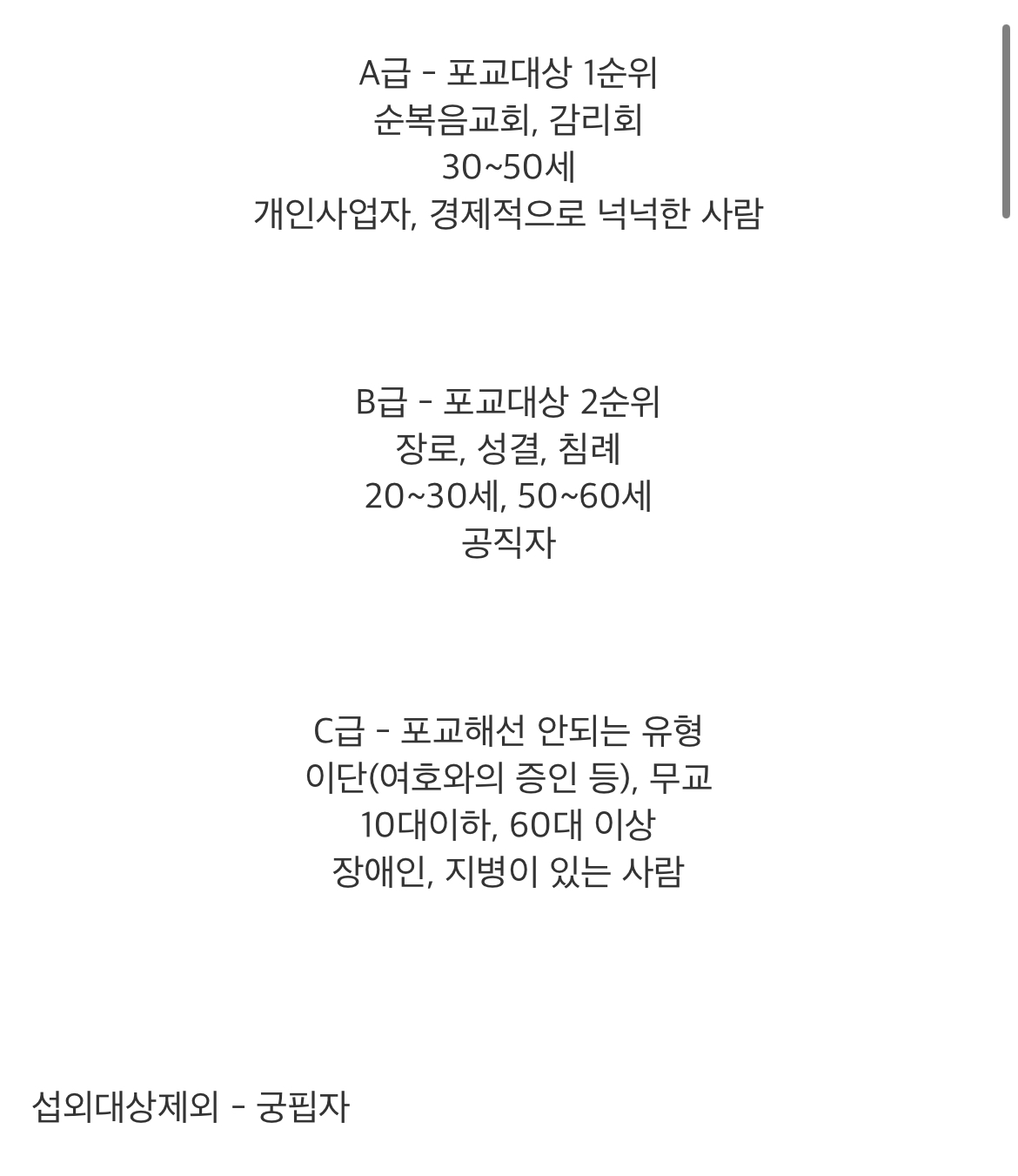 A급 - 포교대상 1순위
순복음교회, 감리회
30~50세
개인사업자, 경제적으로 넉넉한 사람

B급 - 포교대상 2순위
장로, 성결, 침례
20~30세, 50~60세
공직자

C급 - 포교해선 안되는 유형
이단(여호와의 증인 등), 무교
10대이하, 60대 이상
장애인, 지병이 있는 사람

섭외대상제외 - 궁핍자